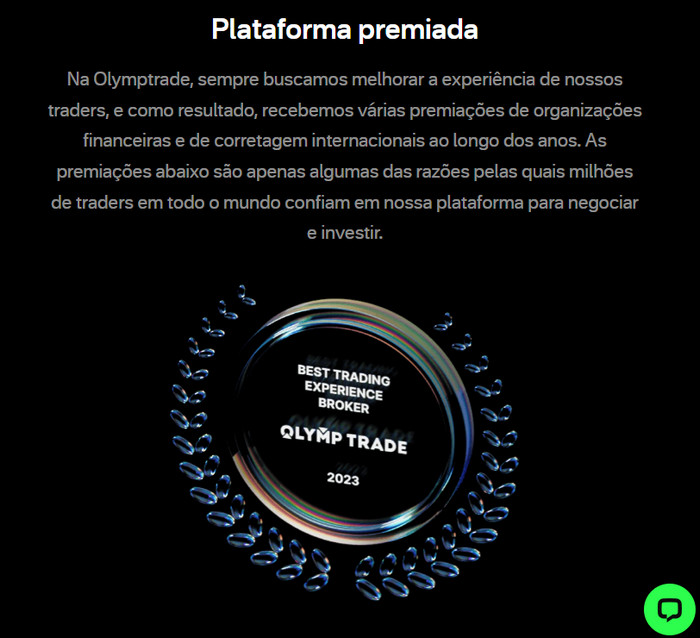 Plataforma premiada

Na Olymptrade, sempre buscamos melhorar a experiência de nossos traders, e como resultado, recebemos várias premiações de organizações financeiras e de corretagem internacionais ao longo dos anos. As premiações abaixo são apenas algumas das razões pelas quais milhões de traders em todo o mundo confiam em nossa plataforma para negociar e investir.

BEST TRADING EXPERIENCE BROKER

OLYMP TRADE

2023